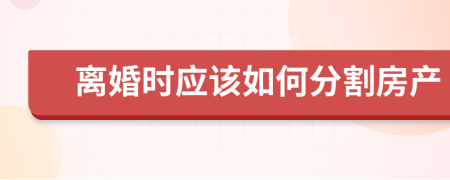 离婚时应该如何分割房产